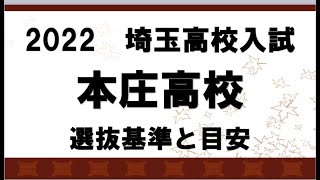 2022　埼玉高校入試

本庄高校

選抜基準と目安